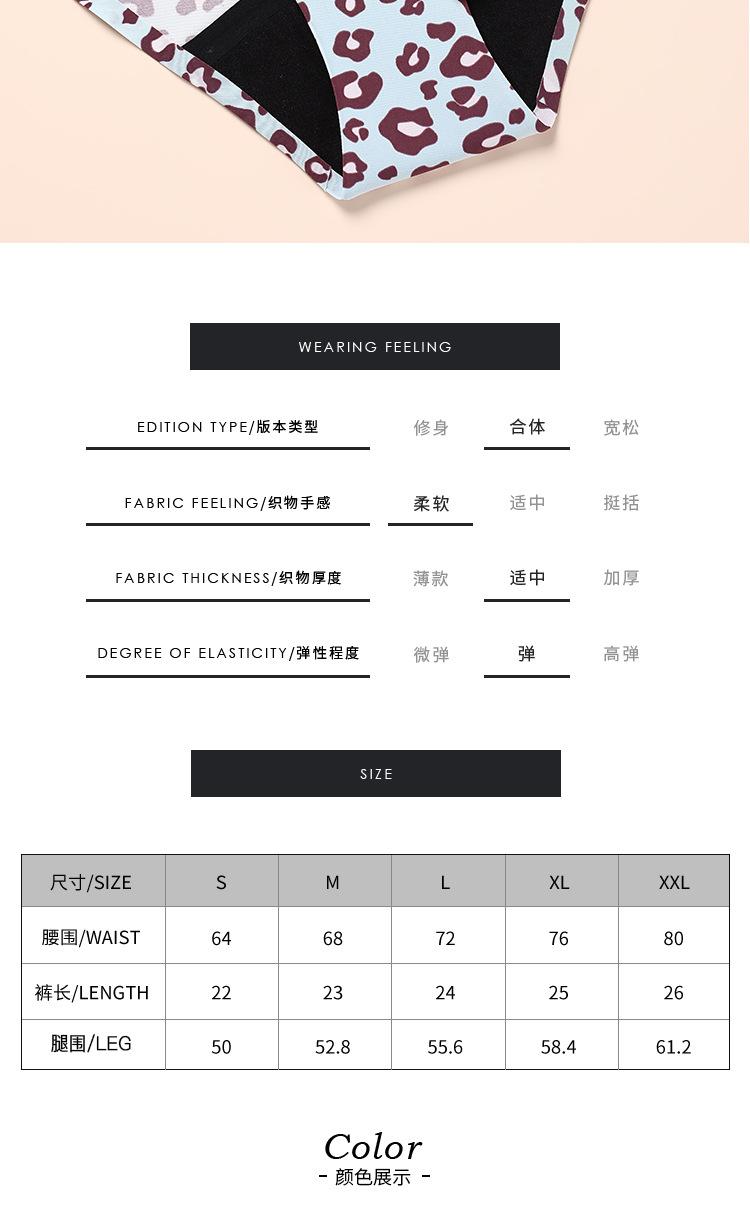 WEARING FEELING

EDITION TYPE/版本类型 修身 合体 宽松

FABRIC FEELING/织物手感 柔软 适中 挺括

FABRIC THICKNESS/织物厚度 薄款 适中 加厚

DEGREE OF ELASTICITY/弹性程度 微弹 弹 高弹

SIZE

| 尺寸/SIZE | S | M | L | XL | XXL |
|---|---|---|---|---|---|
| 腰围/WAIST | 64 | 68 | 72 | 76 | 80 |
| 裤长/LENGTH | 22 | 23 | 24 | 25 | 26 |
| 腿围/LEG | 50 | 52.8 | 55.6 | 58.4 | 61.2 |

Color
- 颜色展示 -